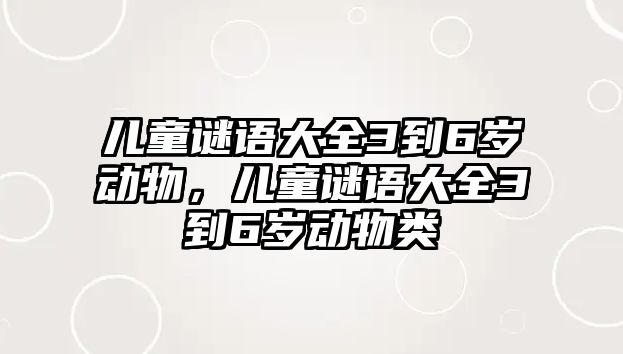 儿童谜语大全3到6岁动物，儿童谜语大全3到6岁动物类